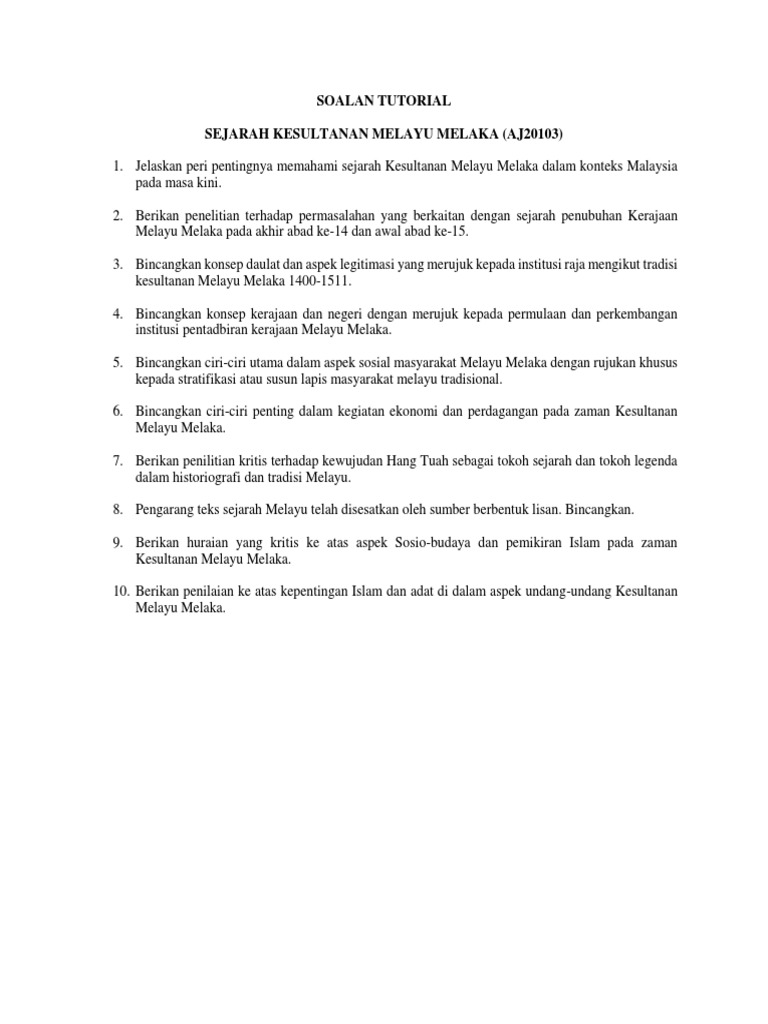 SOALAN TUTORIAL

SEJARAH KESULTANAN MELAYU MELAKA (AJ20103)

1. Jelaskan peri pentingnya memahami sejarah Kesultanan Melayu Melaka dalam konteks Malaysia pada masa kini.

2. Berikan penelitian terhadap permasalahan yang berkaitan dengan sejarah penubuhan Kerajaan Melayu Melaka pada akhir abad ke-14 dan awal abad ke-15.

3. Bincangkan konsep daulat dan aspek legitimasi yang merujuk kepada institusi raja mengikut tradisi kesultanan Melayu Melaka 1400-1511.

4. Bincangkan konsep kerajaan dan negeri dengan merujuk kepada permulaan dan perkembangan institusi pentadbiran kerajaan Melayu Melaka.

5. Bincangkan ciri-ciri utama dalam aspek sosial masyarakat Melayu Melaka dengan rujukan khusus kepada stratifikasi atau susun lapis masyarakat melayu tradisional.

6. Bincangkan ciri-ciri penting dalam kegiatan ekonomi dan perdagangan pada zaman Kesultanan Melayu Melaka.

7. Berikan penilitian kritis terhadap kewujudan Hang Tuah sebagai tokoh sejarah dan tokoh legenda dalam historiografi dan tradisi Melayu.

8. Pengarang teks sejarah Melayu telah disesatkan oleh sumber berbentuk lisan. Bincangkan.

9. Berikan huraian yang kritis ke atas aspek Sosio-budaya dan pemikiran Islam pada zaman Kesultanan Melayu Melaka.

10. Berikan penilaian ke atas kepentingan Islam dan adat di dalam aspek undang-undang Kesultanan Melayu Melaka.